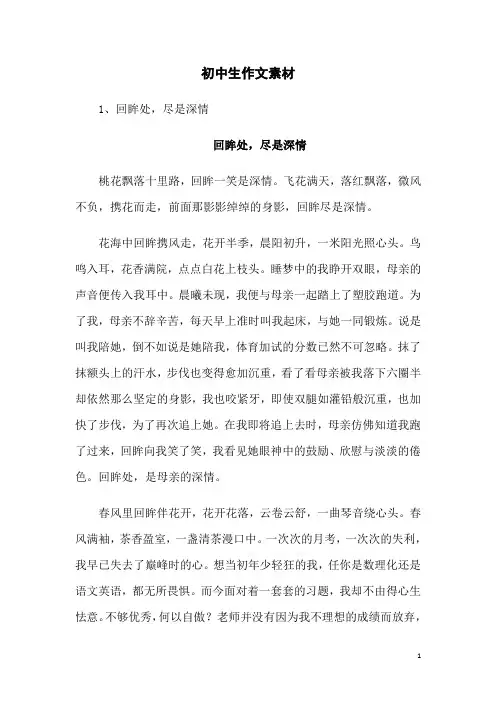 初中生作文素材

1、回眸处，尽是深情

回眸处，尽是深情

桃花飘落十里路，回眸一笑是深情。飞花满天，落红飘落，微风不负，携花而走，前面那影影绰绰的身影，回眸尽是深情。

花海中回眸携风走，花开半季，晨阳初升，一米阳光照心头。鸟鸣入耳，花香满院，点点白花上枝头。睡梦中的我睁开双眼，母亲的声音便传入我耳中。晨曦未现，我便与母亲一起踏上了塑胶跑道。为了我，母亲不辞辛苦，每天早上准时叫我起床，与她一同锻炼。说是叫我陪她，倒不如说是她陪我，体育加试的分数已然不可忽略。抹了抹额头上的汗水，步伐也变得愈加沉重，看了看母亲被我落下六圈半却依然那么坚定的身影，我也咬紧牙，即使双腿如灌铅般沉重，也加快了步伐，为了再次追上她。在我即将追上去时，母亲仿佛知道我跑了过来，回眸向我笑了笑，我看见她眼神中的鼓励、欣慰与淡淡的倦色。回眸处，是母亲的深情。

春风里回眸伴花开，花开花落，云卷云舒，一曲琴音绕心头。春风满袖，茶香盈室，一盏清茶漫口中。一次次的月考，一次次的失利，我早已失去了巅峰时的心。想当初年少轻狂的我，任你是数理化还是语文英语，都无所畏惧。而今面对着一套套的习题，我却不由得心生怯意。不够优秀，何以自傲？老师并没有因为我不理想的成绩而放弃，

1